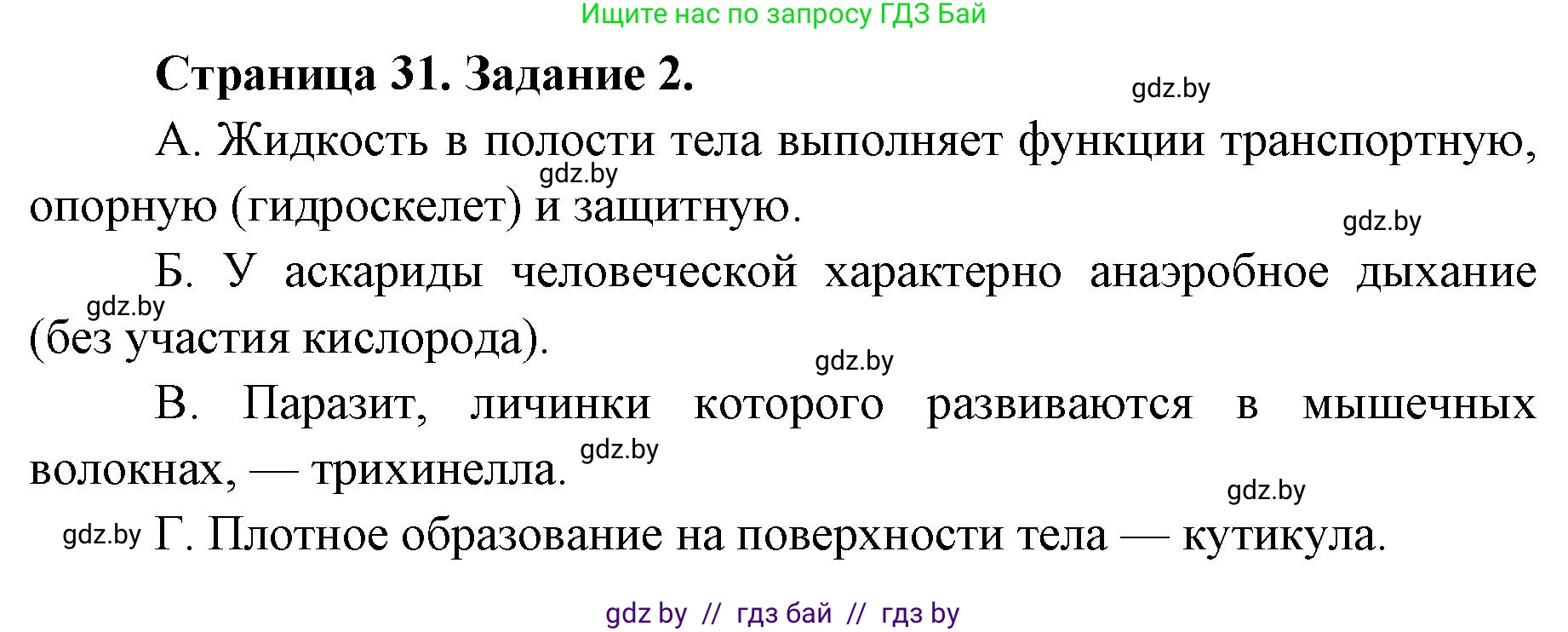 Ищите нас по запросу ГДЗ Бай

Страница 31. Задание 2.

gdz.by

А. Жидкость в полости тела выполняет функции транспортную, опорную (гидроскелет) и защитную.

gdz.by

gdz.by

Б. У аскариды человеческой характерно анаэробное дыхание (без участия кислорода).

gdz.by

gdz.by

В. Паразит, личинки которого развиваются в мышечных волокнах, — трихинелла.

gdz.by

gdz.by

gdz.by

Г. Плотное образование на поверхности тела — кутикула.

gdz by // гдз бай // гдз by